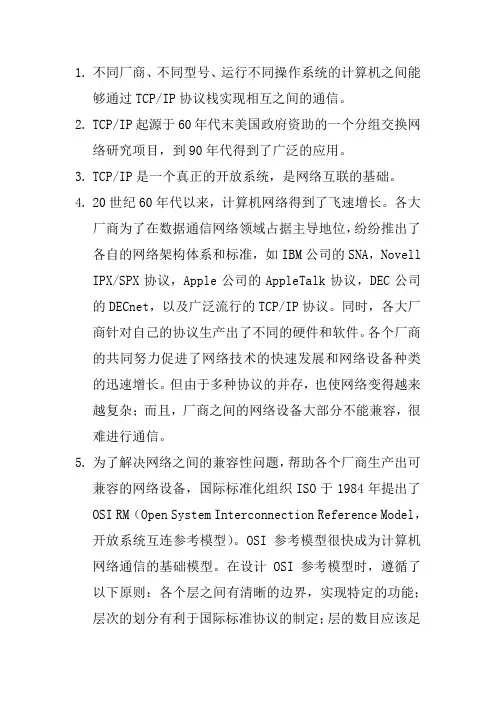 1. 不同厂商、不同型号、运行不同操作系统的计算机之间能够通过 TCP/IP 协议栈实现相互之间的通信。
2. TCP/IP 起源于 60 年代末美国政府资助的一个分组交换网络研究项目，到 90 年代得到了广泛的应用。
3. TCP/IP 是一个真正的开放系统，是网络互联的基础。
4. 20 世纪 60 年代以来，计算机网络得到了飞速增长。各大厂商为了在数据通信网络领域占据主导地位，纷纷推出了各自的网络架构体系和标准，如 IBM 公司的 SNA，Novell IPX/SPX 协议，Apple 公司的 AppleTalk 协议，DEC 公司的 DECnet，以及广泛流行的 TCP/IP 协议。同时，各大厂商针对自己的协议生产出了不同的硬件和软件。各个厂商的共同努力促进了网络技术的快速发展和网络设备种类的迅速增长。但由于多种协议的并存，也使网络变得越来越复杂；而且，厂商之间的网络设备大部分不能兼容，很难进行通信。
5. 为了解决网络之间的兼容性问题，帮助各个厂商生产出可兼容的网络设备，国际标准化组织 ISO 于 1984 年提出了 OSI RM（Open System Interconnection Reference Model，开放系统互连参考模型）。OSI 参考模型很快成为计算机网络通信的基础模型。在设计 OSI 参考模型时，遵循了以下原则：各个层之间有清晰的边界，实现特定的功能；层次的划分有利于国际标准协议的制定；层的数目应该足